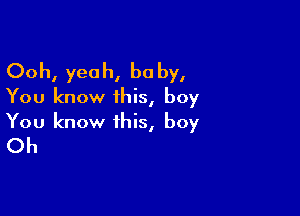 Ooh, yeah, baby,
You know this, boy
You know this, boy
Oh